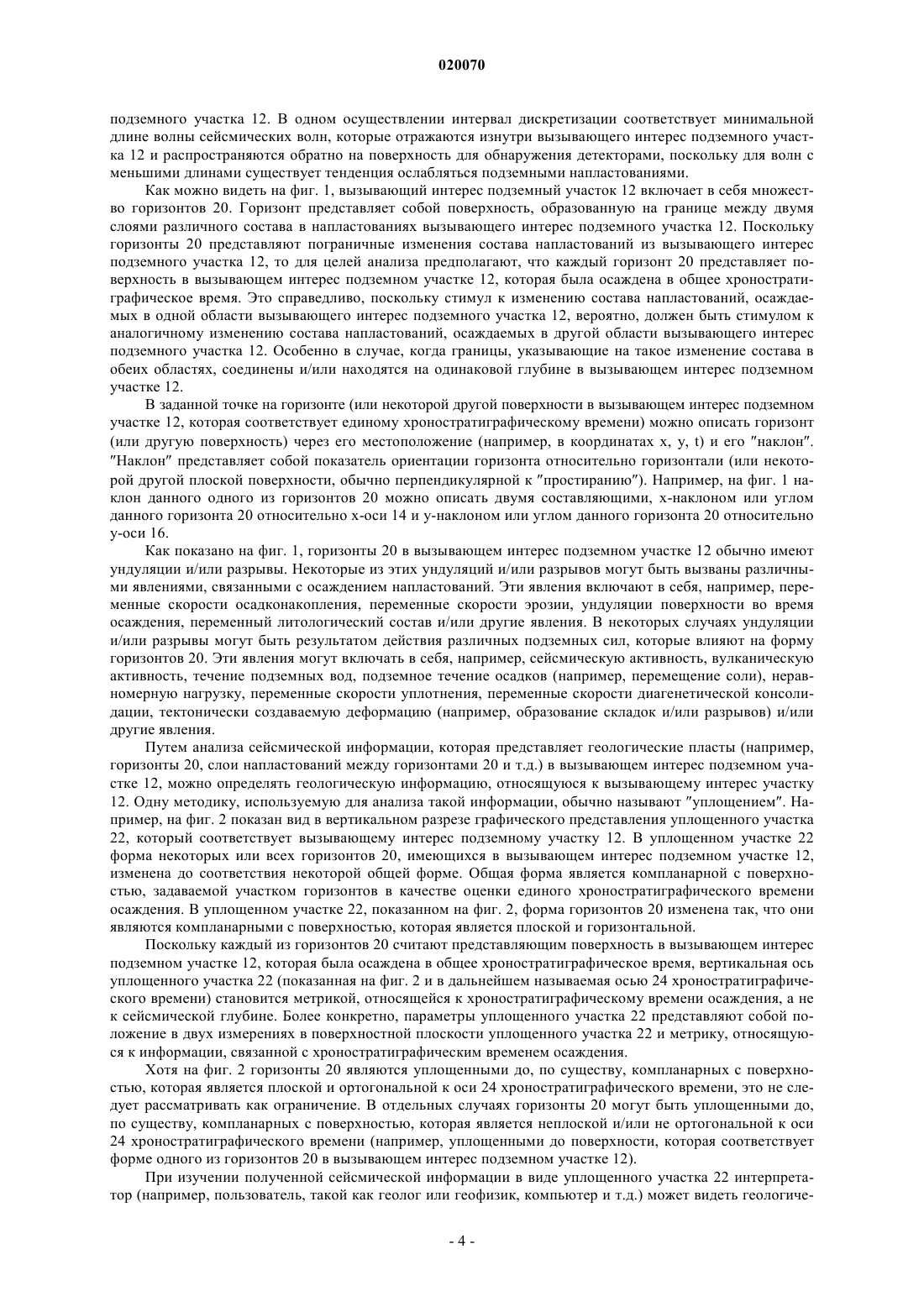 020070

подземного участка 12. В одном осуществлении интервал дискретизации соответствует минимальной длине волны сейсмических волн, которые отражаются изнутри вызывающего интерес подземного участка 12 и распространяются обратно на поверхность для обнаружения детекторами, поскольку для волн с меньшими длинами существует тенденция ослабляться подземными напластованиями.

Как можно видеть на фиг. 1, вызывающий интерес подземный участок 12 включает в себя множество горизонтов 20. Горизонт представляет собой поверхность, образованную на границе между двумя слоями различного состава в напластованиях вызывающего интерес подземного участка 12. Поскольку горизонты 20 представляют пограничные изменения состава напластований из вызывающего интерес подземного участка 12, то для целей анализа предполагают, что каждый горизонт 20 представляет поверхность в вызывающем интерес подземном участке 12, которая была осаждена в общее хроностратиграфическое время. Это справедливо, поскольку стимул к изменению состава напластований, осаждаемых в одной области вызывающего интерес подземного участка 12, вероятно, должен быть стимулом к аналогичному изменению состава напластований, осаждаемых в другой области вызывающего интерес подземного участка 12. Особенно в случае, когда границы, указывающие на такое изменение состава в обеих областях, соединены и/или находятся на одинаковой глубине в вызывающем интерес подземном участке 12.

В заданной точке на горизонте (или некоторой другой поверхности в вызывающем интерес подземном участке 12, которая соответствует единому хроностратиграфическому времени) можно описать горизонт (или другую поверхность) через его местоположение (например, в координатах x, y, t) и его "наклон". "Наклон" представляет собой показатель ориентации горизонта относительно горизонтали (или некоторой другой плоской поверхности, обычно перпендикулярной к "простиранию"). Например, на фиг. 1 наклон данного одного из горизонтов 20 можно описать двумя составляющими, x-наклоном или углом данного горизонта 20 относительно x-оси 14 и y-наклоном или углом данного горизонта 20 относительно y-оси 16.

Как показано на фиг. 1, горизонты 20 в вызывающем интерес подземном участке 12 обычно имеют ундуляции и/или разрывы. Некоторые из этих ундуляций и/или разрывов могут быть вызваны различными явлениями, связанными с осаждением напластований. Эти явления включают в себя, например, переменные скорости осадконакопления, переменные скорости эрозии, ундуляции поверхности во время осаждения, переменный литологический состав и/или другие явления. В некоторых случаях ундуляции и/или разрывы могут быть результатом действия различных подземных сил, которые влияют на форму горизонтов 20. Эти явления могут включать в себя, например, сейсмическую активность, вулканическую активность, течение подземных вод, подземное течение осадков (например, перемещение соли), неравномерную нагрузку, переменные скорости уплотнения, переменные скорости диагенетической консолидации, тектонически создаваемую деформацию (например, образование складок и/или разрывов) и/или другие явления.

Путем анализа сейсмической информации, которая представляет геологические пласты (например, горизонты 20, слои напластований между горизонтами 20 и т.д.) в вызывающем интерес подземном участке 12, можно определять геологическую информацию, относящуюся к вызывающему интерес участку 12. Одну методику, используемую для анализа такой информации, обычно называют "уплощением". Например, на фиг. 2 показан вид в вертикальном разрезе графического представления уплощенного участка 22, который соответствует вызывающему интерес подземному участку 12. В уплощенном участке 22 форма некоторых или всех горизонтов 20, имеющихся в вызывающем интерес подземном участке 12, изменена до соответствия некоторой общей форме. Общая форма является компланарной с поверхностью, задаваемой участком горизонтов в качестве оценки единого хроностратиграфического времени осаждения. В уплощенном участке 22, показанном на фиг. 2, форма горизонтов 20 изменена так, что они являются компланарными с поверхностью, которая является плоской и горизонтальной.

Поскольку каждый из горизонтов 20 считают представляющим поверхность в вызывающем интерес подземном участке 12, которая была осаждена в общее хроностратиграфическое время, вертикальная ось уплощенного участка 22 (показанная на фиг. 2 и в дальнейшем называемая осью 24 хроностратиграфического времени) становится метрикой, относящейся к хроностратиграфическому времени осаждения, а не к сейсмической глубине. Более конкретно, параметры уплощенного участка 22 представляют собой положение в двух измерениях в поверхностной плоскости уплощенного участка 22 и метрику, относящуюся к информации, связанной с хроностратиграфическим временем осаждения.

Хотя на фиг. 2 горизонты 20 являются уплощенными до, по существу, компланарных с поверхностью, которая является плоской и ортогональной к оси 24 хроностратиграфического времени, это не следует рассматривать как ограничение. В отдельных случаях горизонты 20 могут быть уплощенными до, по существу, компланарных с поверхностью, которая является неплоской и/или не ортогональной к оси 24 хроностратиграфического времени (например, уплощенными до поверхности, которая соответствует форме одного из горизонтов 20 в вызывающем интерес подземном участке 12).

При изучении полученной сейсмической информации в виде уплощенного участка 22 интерпретатор (например, пользователь, такой как геолог или геофизик, компьютер и т.д.) может видеть геологиче-

- 4 -